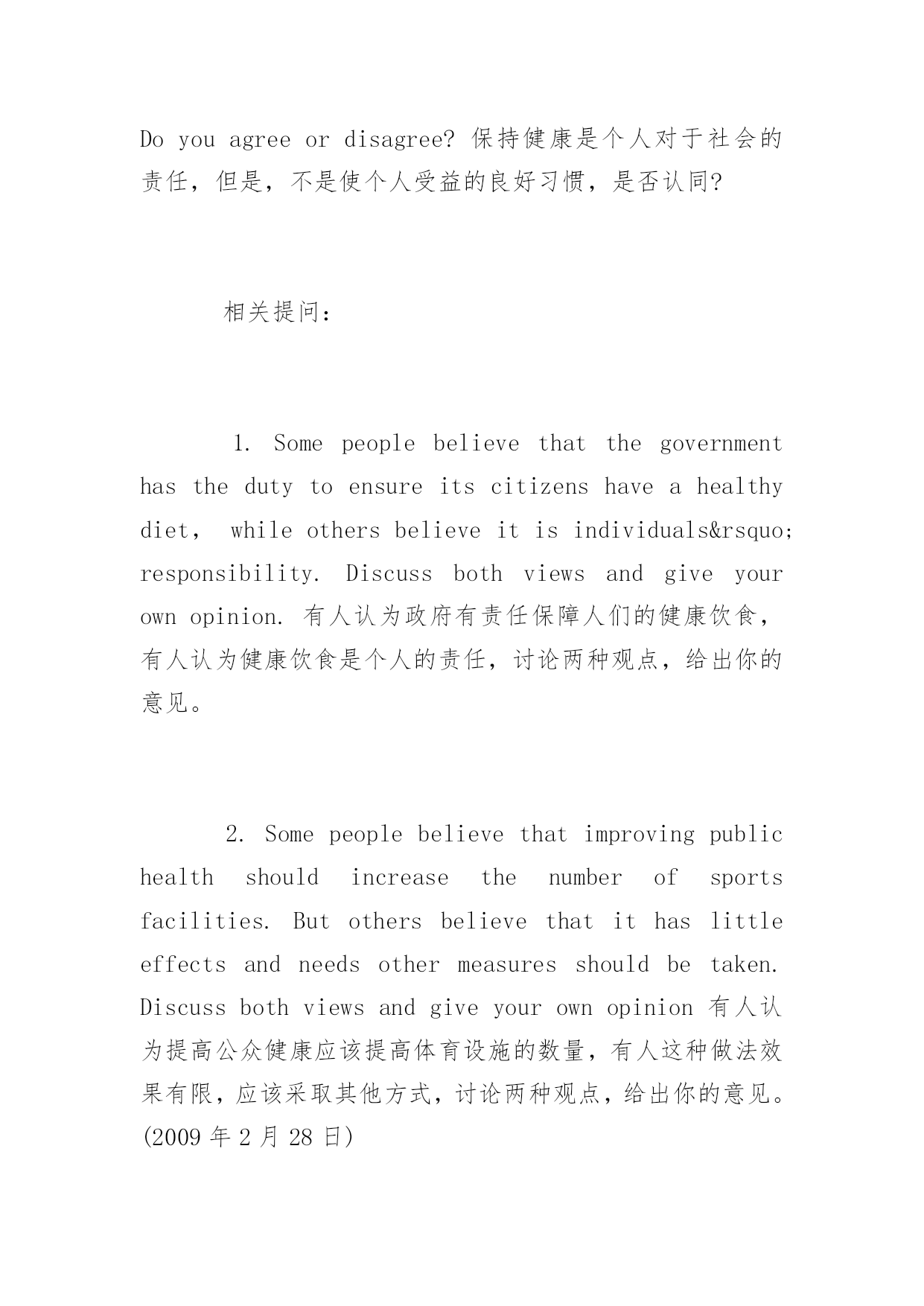 Do you agree or disagree? 保持健康是个人对于社会的责任，但是，不是使个人受益的良好习惯，是否认同?

相关提问：

1. Some people believe that the government has the duty to ensure its citizens have a healthy diet， while others believe it is individuals&rsquo; responsibility. Discuss both views and give your own opinion. 有人认为政府有责任保障人们的健康饮食，有人认为健康饮食是个人的责任，讨论两种观点，给出你的意见。

2. Some people believe that improving public health should increase the number of sports facilities. But others believe that it has little effects and needs other measures should be taken. Discuss both views and give your own opinion 有人认为提高公众健康应该提高体育设施的数量，有人这种做法效果有限，应该采取其他方式，讨论两种观点，给出你的意见。(2009 年 2 月 28 日)